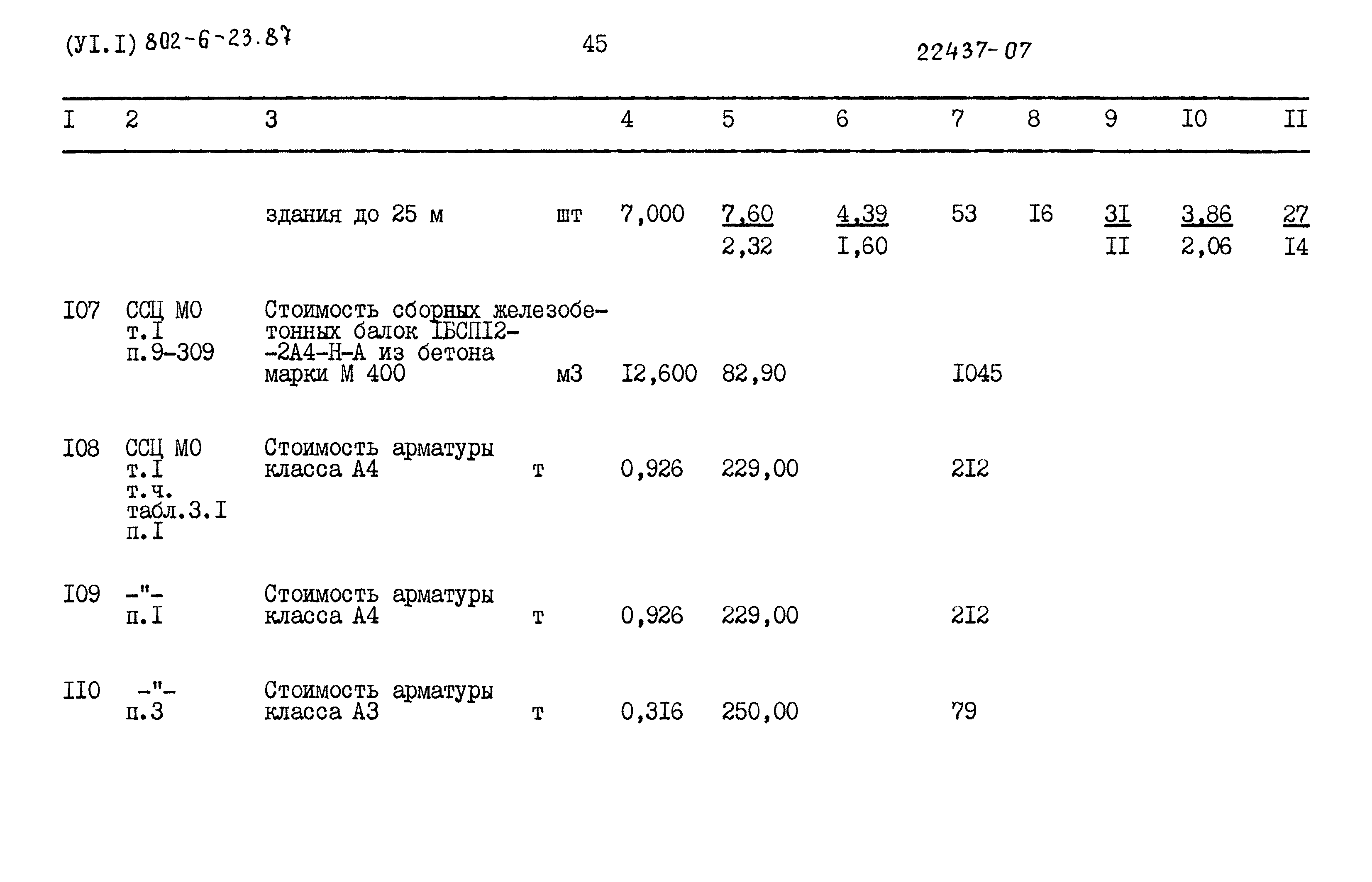 (УI.I) 802-6-23.87 45 22437-07

| I | 2 | 3 | | 4 | 5 | 6 | 7 | 8 | 9 | I0 | II |
|---|---|---|---|---|---|---|---|---|---|---|---|
| | | здания до 25 м | шт | 7,000 | 7,60 2,32 | 4,39 I,60 | 53 | I6 | 3I II | 3,86 2,06 | 27 I4 |
| I07 | ССЦ МО т.I п.9-309 | Стоимость сборных железобетонных балок IБСПI2--2А4-Н-А из бетона марки М 400 | м3 | I2,600 | 82,90 | | I045 | | | | |
| I08 | ССЦ МО т.I т.ч. табл.3.I п.I | Стоимость арматуры класса А4 | т | 0,926 | 229,00 | | 2I2 | | | | |
| I09 | -"- п.I | Стоимость арматуры класса А4 | т | 0,926 | 229,00 | | 2I2 | | | | |
| II0 | -"- п.3 | Стоимость арматуры класса А3 | т | 0,3I6 | 250,00 | | 79 | | | | |